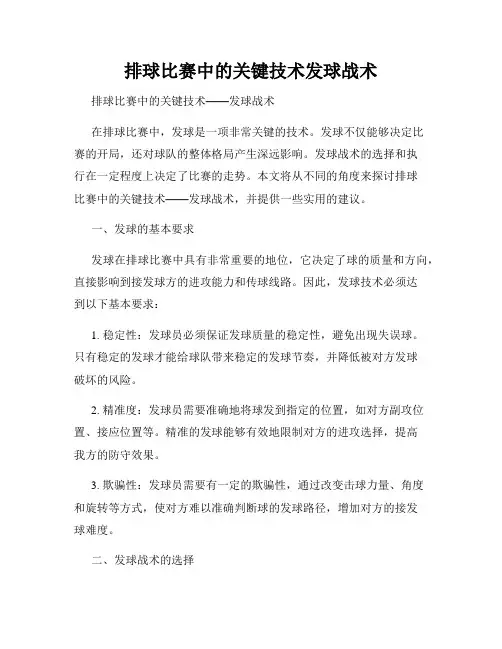 排球比赛中的关键技术发球战术

排球比赛中的关键技术——发球战术

在排球比赛中，发球是一项非常关键的技术。发球不仅能够决定比赛的开局，还对球队的整体格局产生深远影响。发球战术的选择和执行在一定程度上决定了比赛的走势。本文将从不同的角度来探讨排球比赛中的关键技术——发球战术，并提供一些实用的建议。

一、发球的基本要求

发球在排球比赛中具有非常重要的地位，它决定了球的质量和方向，直接影响到接发球方的进攻能力和传球线路。因此，发球技术必须达到以下基本要求：

1. 稳定性：发球员必须保证发球质量的稳定性，避免出现失误球。只有稳定的发球才能给球队带来稳定的发球节奏，并降低被对方发球破坏的风险。

2. 精准度：发球员需要准确地将球发到指定的位置，如对方副攻位置、接应位置等。精准的发球能够有效地限制对方的进攻选择，提高我方的防守效果。

3. 欺骗性：发球员需要有一定的欺骗性，通过改变击球力量、角度和旋转等方式，使对方难以准确判断球的发球路径，增加对方的接发球难度。

二、发球战术的选择